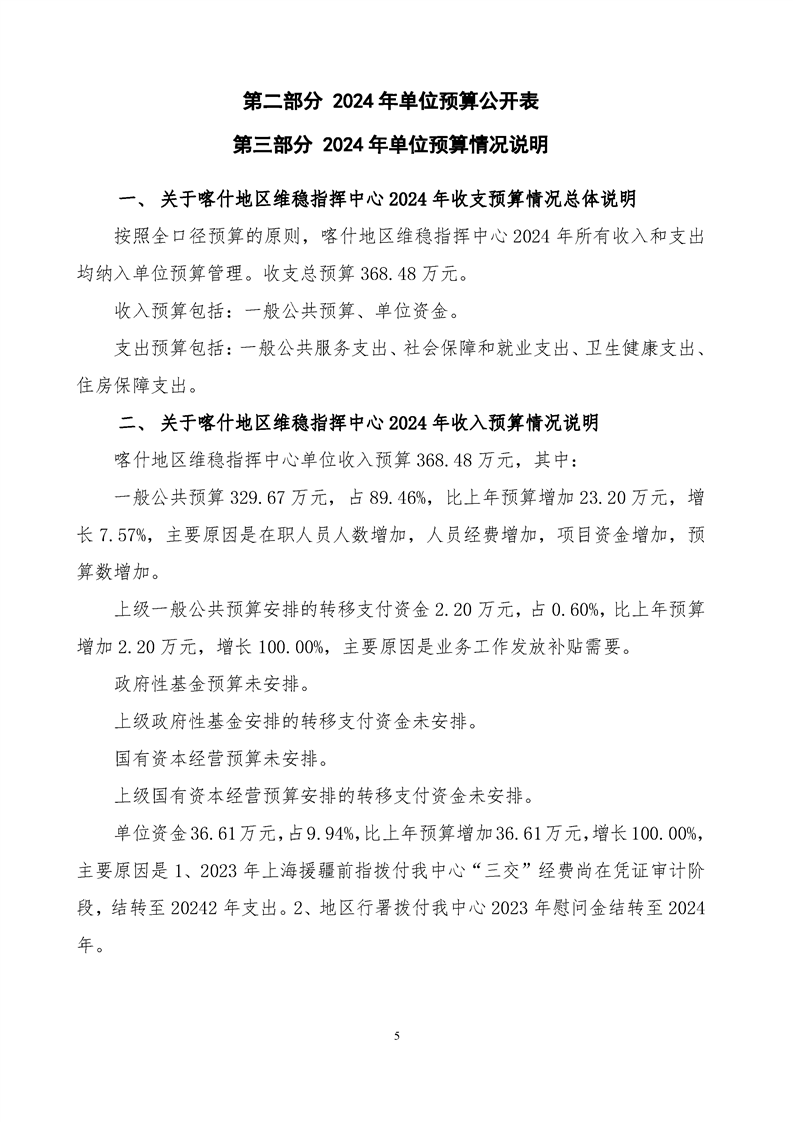 第二部分 2024 年单位预算公开表

第三部分 2024 年单位预算情况说明

一、 关于喀什地区维稳指挥中心 2024 年收支预算情况总体说明

按照全口径预算的原则，喀什地区维稳指挥中心 2024 年所有收入和支出均纳入单位预算管理。收支总预算 368.48 万元。

收入预算包括：一般公共预算、单位资金。

支出预算包括：一般公共服务支出、社会保障和就业支出、卫生健康支出、住房保障支出。

二、 关于喀什地区维稳指挥中心 2024 年收入预算情况说明

喀什地区维稳指挥中心单位收入预算 368.48 万元，其中：

一般公共预算 329.67 万元，占 89.46%，比上年预算增加 23.20 万元，增长 7.57%，主要原因是在职人员人数增加，人员经费增加，项目资金增加，预算数增加。

上级一般公共预算安排的转移支付资金 2.20 万元，占 0.60%，比上年预算增加 2.20 万元，增长 100.00%，主要原因是业务工作发放补贴需要。

政府性基金预算未安排。

上级政府性基金安排的转移支付资金未安排。

国有资本经营预算未安排。

上级国有资本经营预算安排的转移支付资金未安排。

单位资金 36.61 万元，占 9.94%，比上年预算增加 36.61 万元，增长 100.00%，主要原因是 1、2023 年上海援疆前指拨付我中心“三交”经费尚在凭证审计阶段，结转至 20242 年支出。2、地区行署拨付我中心 2023 年慰问金结转至 2024 年。

5